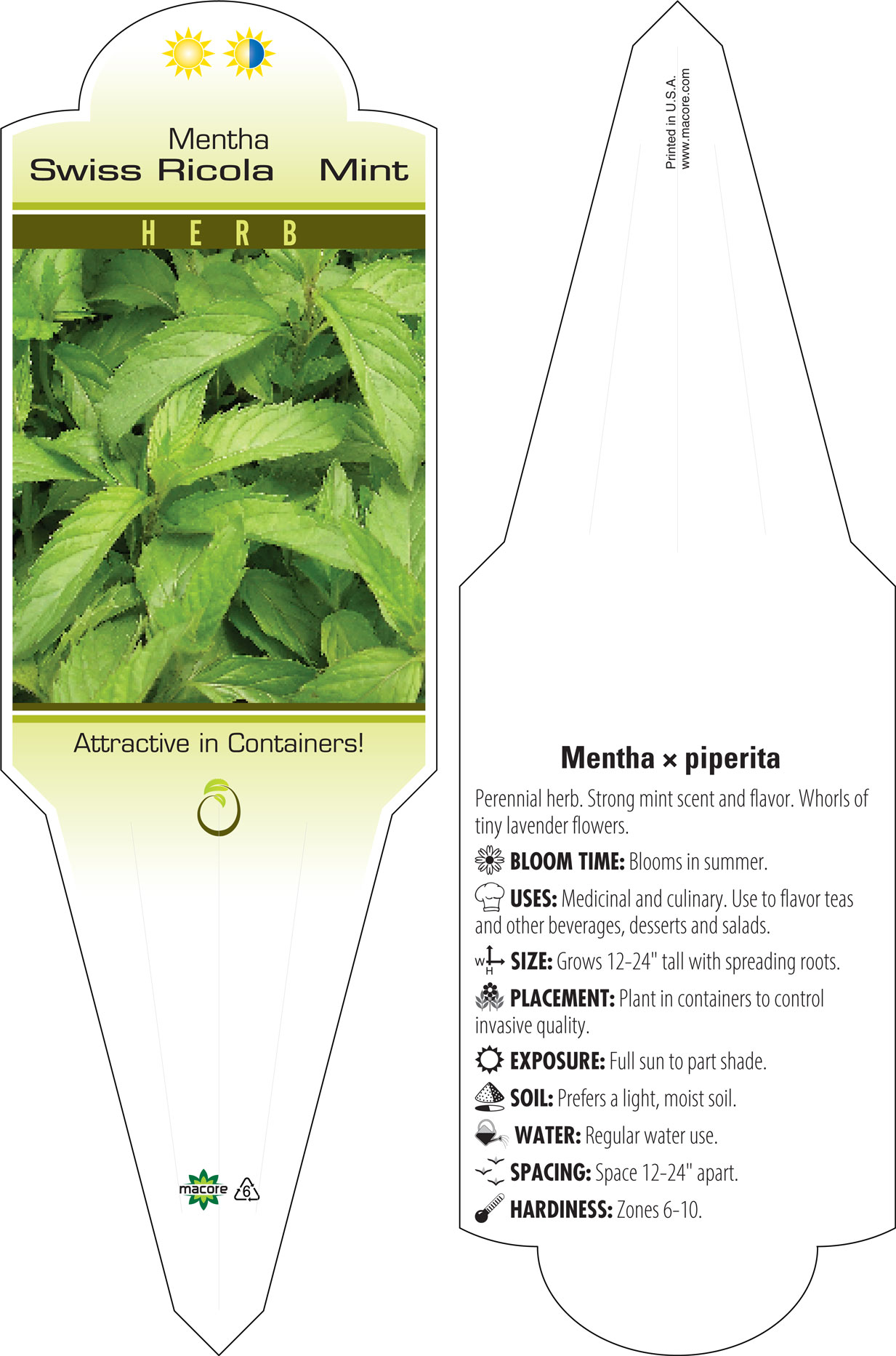 Mentha
Swiss Ricola Mint

HERB

Attractive in Containers!

macore 6

Printed in U.S.A.
www.macore.com

Mentha × piperita

Perennial herb. Strong mint scent and flavor. Whorls of tiny lavender flowers.

BLOOM TIME: Blooms in summer.

USES: Medicinal and culinary. Use to flavor teas and other beverages, desserts and salads.

W H SIZE: Grows 12-24" tall with spreading roots.

PLACEMENT: Plant in containers to control invasive quality.

EXPOSURE: Full sun to part shade.

SOIL: Prefers a light, moist soil.

WATER: Regular water use.

SPACING: Space 12-24" apart.

HARDINESS: Zones 6-10.